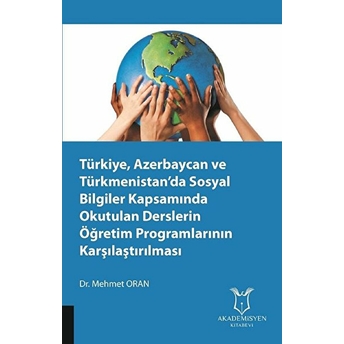 Türkiye, Azerbaycan ve Türkmenistan'da Sosyal Bilgiler Kapsamında Okutulan Derslerin Öğretim Programlarının Karşılaştırılması

Dr. Mehmet ORAN

AKADEMİSYEN
KİTABEVİ